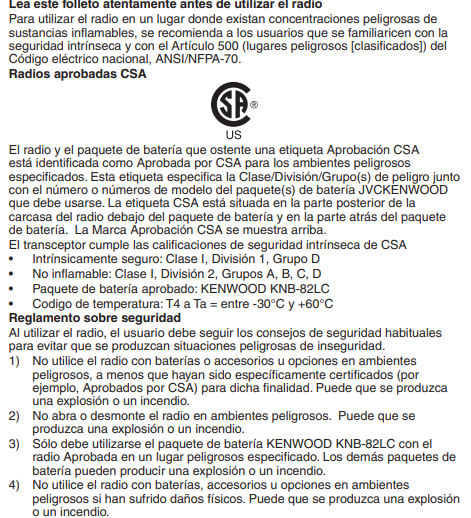 Lea este folleto atentamente antes de utilizar el radio
Para utilizar el radio en un lugar donde existan concentraciones peligrosas de sustancias inflamables, se recomienda a los usuarios que se familiaricen con la seguridad intrínseca y con el Artículo 500 (lugares peligrosos [clasificados]) del Código eléctrico nacional, ANSI/NFPA-70.
Radios aprobadas CSA

SA ®
US

El radio y el paquete de batería que ostente una etiqueta Aprobación CSA está identificada como Aprobada por CSA para los ambientes peligrosos especificados. Esta etiqueta especifica la Clase/División/Grupo(s) de peligro junto con el número o números de modelo del paquete(s) de batería JVCKENWOOD que debe usarse. La etiqueta CSA está situada en la parte posterior de la carcasa del radio debajo del paquete de batería y en la parte atrás del paquete de batería. La Marca Aprobación CSA se muestra arriba.
El transceptor cumple las calificaciones de seguridad intrínseca de CSA
• Intrínsicamente seguro: Clase I, División 1, Grupo D
• No inflamable: Clase I, División 2, Grupos A, B, C, D
• Paquete de batería aprobado: KENWOOD KNB-82LC
• Codigo de temperatura: T4 a Ta = entre -30°C y +60°C
Reglamento sobre seguridad
Al utilizar el radio, el usuario debe seguir los consejos de seguridad habituales para evitar que se produzcan situaciones peligrosas de inseguridad.
1) No utilice el radio con baterías o accesorios u opciones en ambientes peligrosos, a menos que hayan sido específicamente certificados (por ejemplo, Aprobados por CSA) para dicha finalidad. Puede que se produzca una explosión o un incendio.
2) No abra o desmonte el radio en ambientes peligrosos. Puede que se produzca una explosión o un incendio.
3) Sólo debe utilizarse el paquete de batería KENWOOD KNB-82LC con el radio Aprobada en un lugar peligrosos especificado. Los demás paquetes de batería pueden producir una explosión o un incendio.
4) No utilice el radio con baterías, accesorios u opciones en ambientes peligrosos si han sufrido daños físicos. Puede que se produzca una explosión o un incendio.